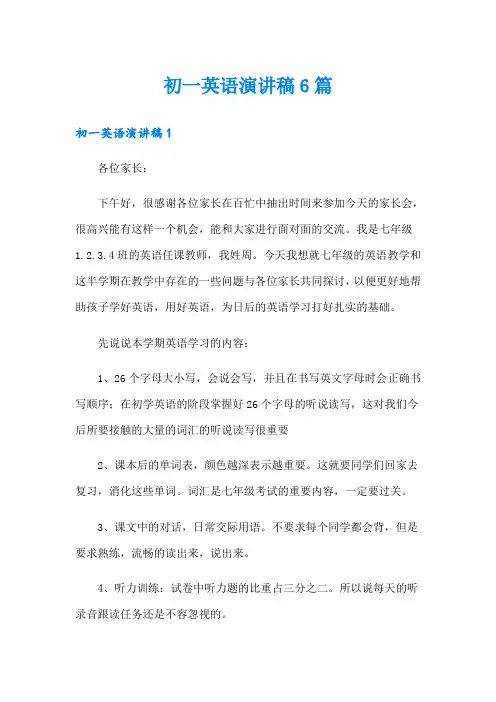 初一英语演讲稿6篇

初一英语演讲稿1

各位家长：

下午好，很感谢各位家长在百忙中抽出时间来参加今天的家长会，很高兴能有这样一个机会，能和大家进行面对面的交流。我是七年级1.2.3.4班的英语任课教师，我姓周。今天我想就七年级的英语教学和这半学期在教学中存在的一些问题与各位家长共同探讨，以便更好地帮助孩子学好英语，用好英语，为日后的英语学习打好扎实的基础。

先说说本学期英语学习的内容：

1、26个字母大小写，会说会写，并且在书写英文字母时会正确书写顺序；在初学英语的阶段掌握好26个字母的听说读写，这对我们今后所要接触的大量的词汇的听说读写很重要

2、课本后的单词表，颜色越深表示越重要。这就要同学们回家去复习，消化这些单词。词汇是七年级考试的重要内容，一定要过关。

3、课文中的对话，日常交际用语。不要求每个同学都会背，但是要求熟练，流畅的读出来，说出来。

4、听力训练：试卷中听力题的比重占三分之二。所以说每天的听录音跟读任务还是不容忽视的。